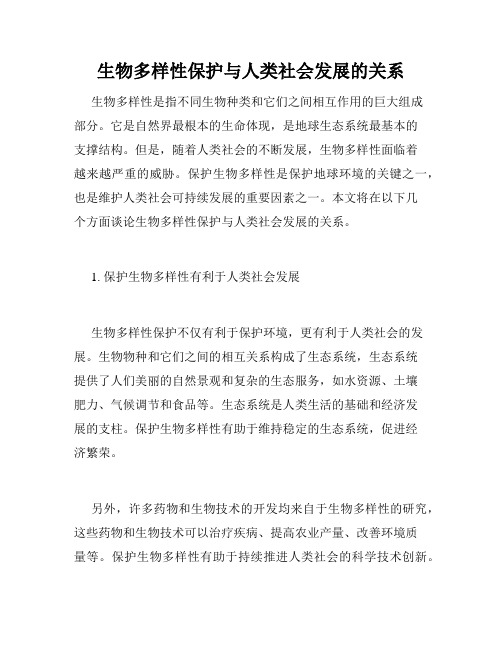 生物多样性保护与人类社会发展的关系

生物多样性是指不同生物种类和它们之间相互作用的巨大组成部分。它是自然界最根本的生命体现，是地球生态系统最基本的支撑结构。但是，随着人类社会的不断发展，生物多样性面临着越来越严重的威胁。保护生物多样性是保护地球环境的关键之一，也是维护人类社会可持续发展的重要因素之一。本文将在以下几个方面谈论生物多样性保护与人类社会发展的关系。

1. 保护生物多样性有利于人类社会发展

生物多样性保护不仅有利于保护环境，更有利于人类社会的发展。生物物种和它们之间的相互关系构成了生态系统，生态系统提供了人们美丽的自然景观和复杂的生态服务，如水资源、土壤肥力、气候调节和食品等。生态系统是人类生活的基础和经济发展的支柱。保护生物多样性有助于维持稳定的生态系统，促进经济繁荣。

另外，许多药物和生物技术的开发均来自于生物多样性的研究，这些药物和生物技术可以治疗疾病、提高农业产量、改善环境质量等。保护生物多样性有助于持续推进人类社会的科学技术创新。